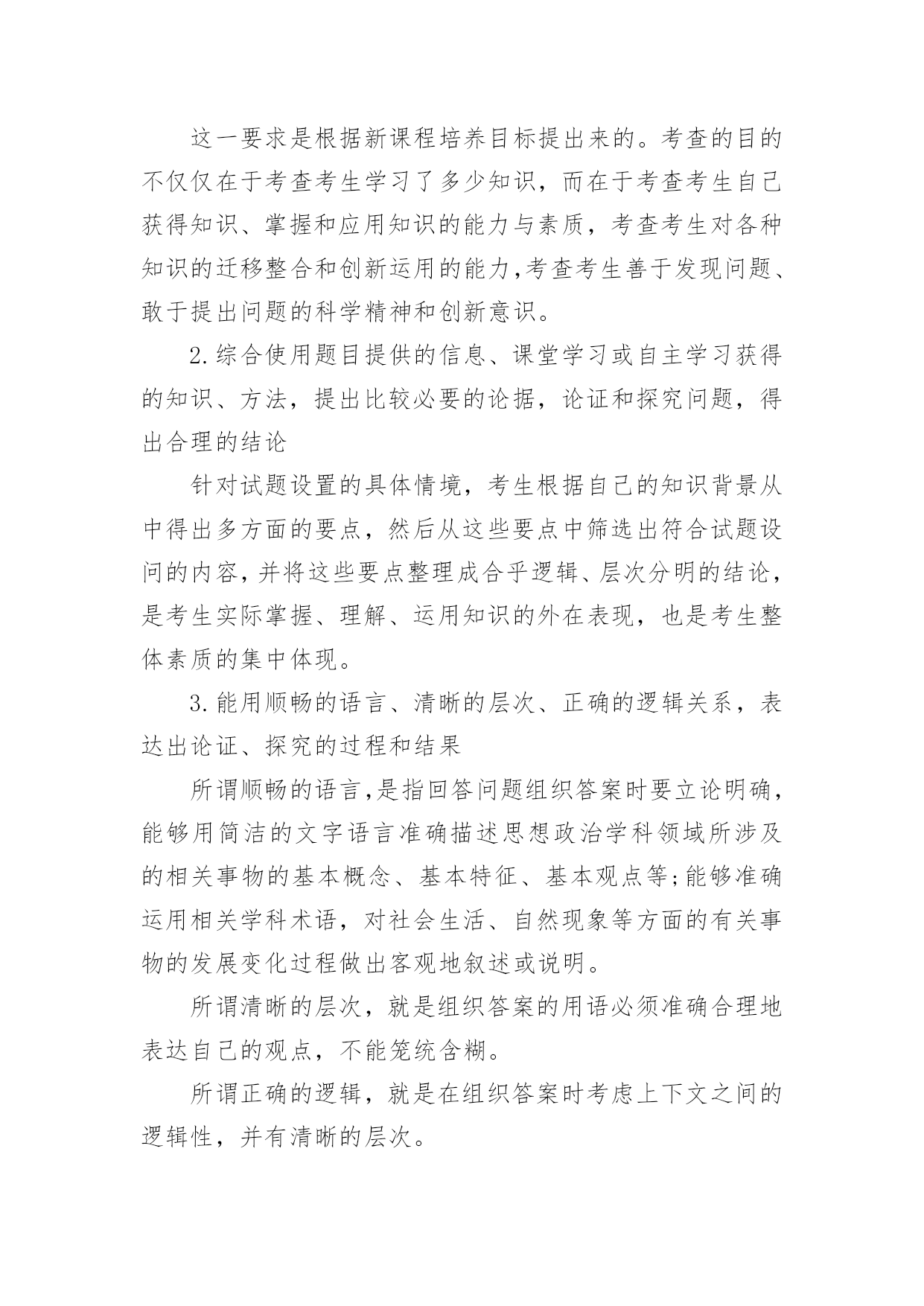 这一要求是根据新课程培养目标提出来的。考查的目的不仅仅在于考查考生学习了多少知识，而在于考查考生自己获得知识、掌握和应用知识的能力与素质，考查考生对各种知识的迁移整合和创新运用的能力,考查考生善于发现问题、敢于提出问题的科学精神和创新意识。

2.综合使用题目提供的信息、课堂学习或自主学习获得的知识、方法，提出比较必要的论据，论证和探究问题，得出合理的结论

针对试题设置的具体情境，考生根据自己的知识背景从中得出多方面的要点，然后从这些要点中筛选出符合试题设问的内容，并将这些要点整理成合乎逻辑、层次分明的结论，是考生实际掌握、理解、运用知识的外在表现，也是考生整体素质的集中体现。

3.能用顺畅的语言、清晰的层次、正确的逻辑关系，表达出论证、探究的过程和结果

所谓顺畅的语言,是指回答问题组织答案时要立论明确,能够用简洁的文字语言准确描述思想政治学科领域所涉及的相关事物的基本概念、基本特征、基本观点等;能够准确运用相关学科术语，对社会生活、自然现象等方面的有关事物的发展变化过程做出客观地叙述或说明。

所谓清晰的层次，就是组织答案的用语必须准确合理地表达自己的观点，不能笼统含糊。

所谓正确的逻辑，就是在组织答案时考虑上下文之间的逻辑性，并有清晰的层次。